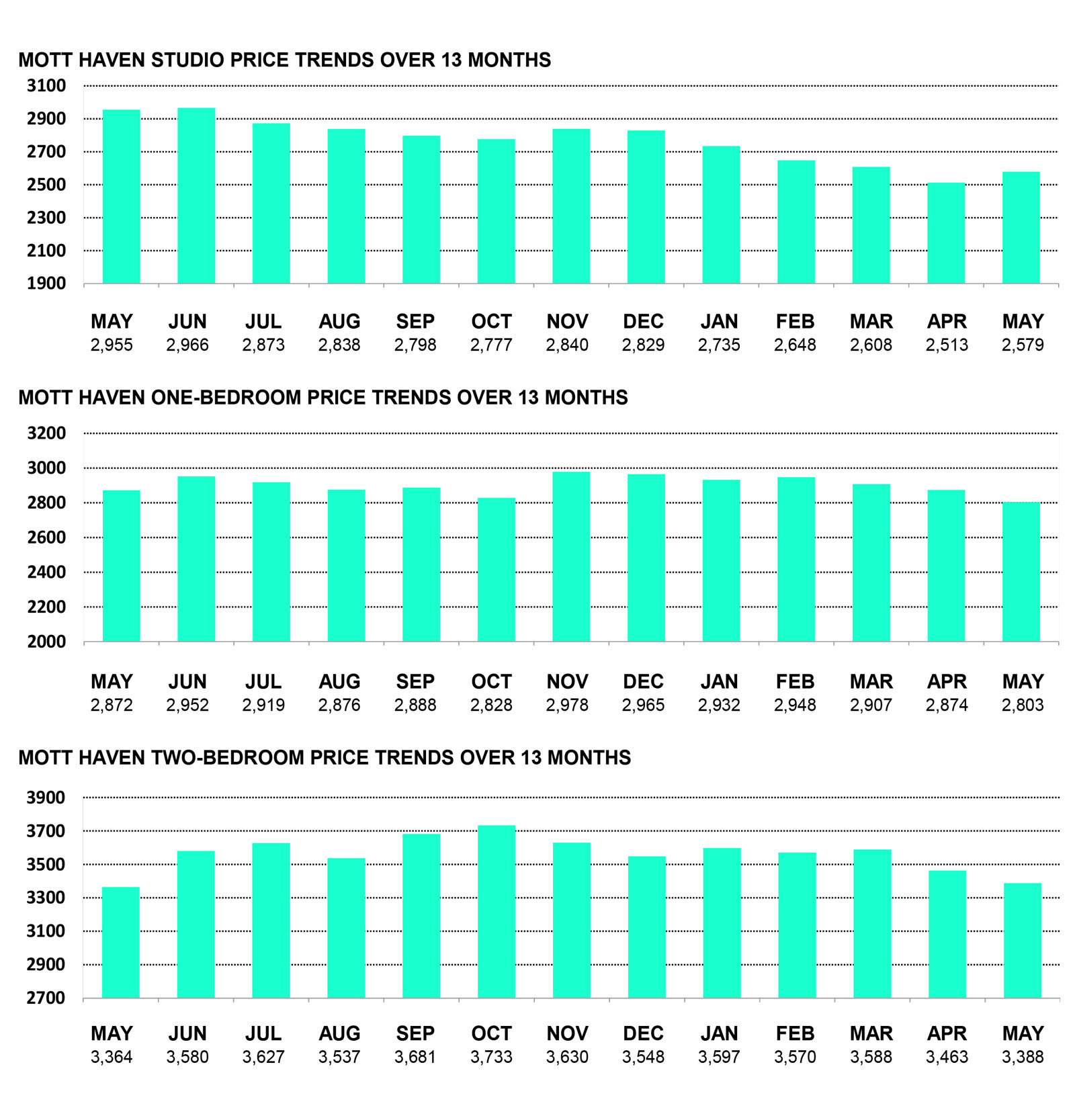 MOTT HAVEN STUDIO PRICE TRENDS OVER 13 MONTHS

3100
2900
2700
2500
2300
2100
1900

| MAY | JUN | JUL | AUG | SEP | OCT | NOV | DEC | JAN | FEB | MAR | APR | MAY |
|---|---|---|---|---|---|---|---|---|---|---|---|---|
| 2,955 | 2,966 | 2,873 | 2,838 | 2,798 | 2,777 | 2,840 | 2,829 | 2,735 | 2,648 | 2,608 | 2,513 | 2,579 |

MOTT HAVEN ONE-BEDROOM PRICE TRENDS OVER 13 MONTHS

3200
3000
2800
2600
2400
2200
2000

| MAY | JUN | JUL | AUG | SEP | OCT | NOV | DEC | JAN | FEB | MAR | APR | MAY |
|---|---|---|---|---|---|---|---|---|---|---|---|---|
| 2,872 | 2,952 | 2,919 | 2,876 | 2,888 | 2,828 | 2,978 | 2,965 | 2,932 | 2,948 | 2,907 | 2,874 | 2,803 |

MOTT HAVEN TWO-BEDROOM PRICE TRENDS OVER 13 MONTHS

3900
3700
3500
3300
3100
2900
2700

| MAY | JUN | JUL | AUG | SEP | OCT | NOV | DEC | JAN | FEB | MAR | APR | MAY |
|---|---|---|---|---|---|---|---|---|---|---|---|---|
| 3,364 | 3,580 | 3,627 | 3,537 | 3,681 | 3,733 | 3,630 | 3,548 | 3,597 | 3,570 | 3,588 | 3,463 | 3,388 |